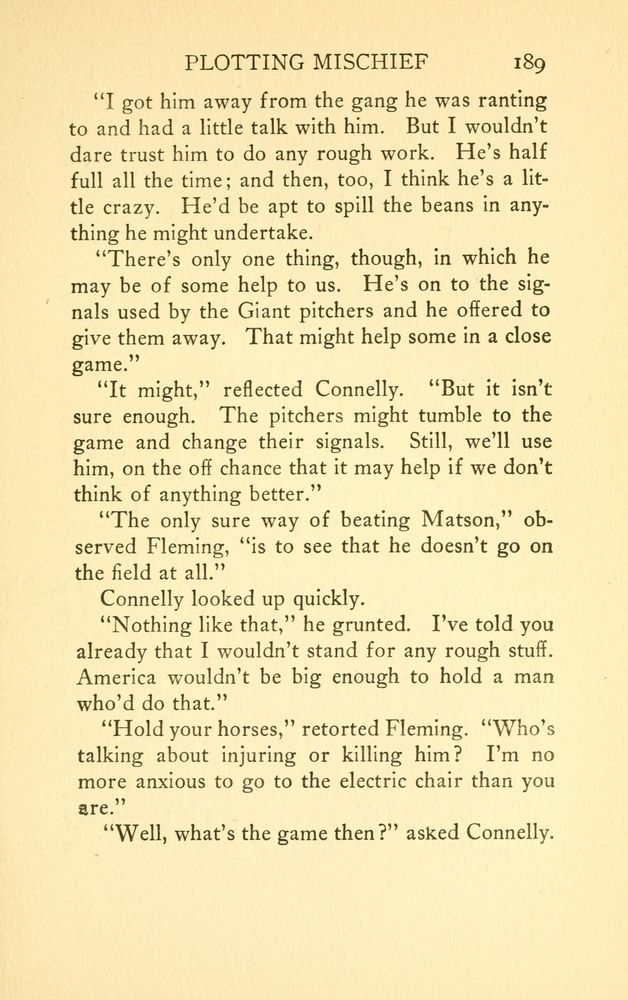 PLOTTING MISCHIEF 189

"I got him away from the gang he was ranting to and had a little talk with him. But I wouldn't dare trust him to do any rough work. He's half full all the time; and then, too, I think he's a little crazy. He'd be apt to spill the beans in anything he might undertake.

"There's only one thing, though, in which he may be of some help to us. He's on to the signals used by the Giant pitchers and he offered to give them away. That might help some in a close game."

"It might," reflected Connelly. "But it isn't sure enough. The pitchers might tumble to the game and change their signals. Still, we'll use him, on the off chance that it may help if we don't think of anything better."

"The only sure way of beating Matson," observed Fleming, "is to see that he doesn't go on the field at all."

Connelly looked up quickly.

"Nothing like that," he grunted. I've told you already that I wouldn't stand for any rough stuff. America wouldn't be big enough to hold a man who'd do that."

"Hold your horses," retorted Fleming. "Who's talking about injuring or killing him? I'm no more anxious to go to the electric chair than you are."

"Well, what's the game then?" asked Connelly.